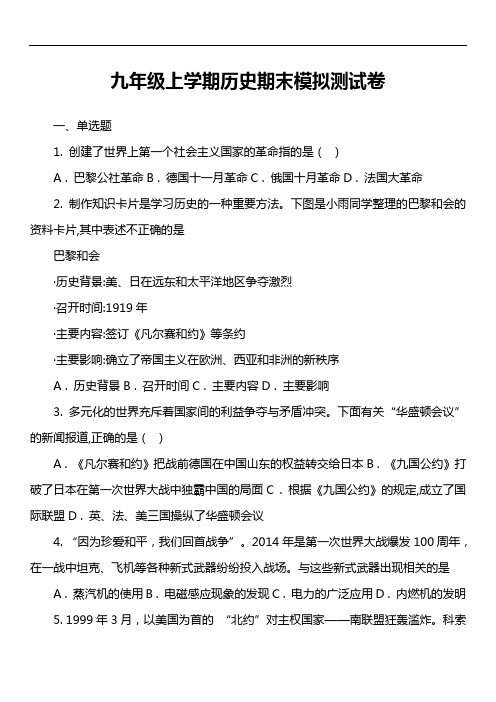 九年级上学期历史期末模拟测试卷

一、单选题

1. 创建了世界上第一个社会主义国家的革命指的是（ ）

A．巴黎公社革命 B．德国十一月革命 C．俄国十月革命 D．法国大革命

2. 制作知识卡片是学习历史的一种重要方法。下图是小雨同学整理的巴黎和会的资料卡片,其中表述不正确的是

巴黎和会

·历史背景:美、日在远东和太平洋地区争夺激烈

·召开时间:1919 年

·主要内容:签订《凡尔赛和约》等条约

·主要影响:确立了帝国主义在欧洲、西亚和非洲的新秩序

A．历史背景 B．召开时间 C．主要内容 D．主要影响

3. 多元化的世界充斥着国家间的利益争夺与矛盾冲突。下面有关“华盛顿会议”的新闻报道,正确的是（ ）

A．《凡尔赛和约》把战前德国在中国山东的权益转交给日本 B．《九国公约》打破了日本在第一次世界大战中独霸中国的局面 C．根据《九国公约》的规定,成立了国际联盟 D．英、法、美三国操纵了华盛顿会议

4. “因为珍爱和平，我们回首战争”。2014 年是第一次世界大战爆发 100 周年，在一战中坦克、飞机等各种新式武器纷纷投入战场。与这些新式武器出现相关的是

A．蒸汽机的使用 B．电磁感应现象的发现 C．电力的广泛应用 D．内燃机的发明

5. 1999 年 3 月，以美国为首的 “北约”对主权国家——南联盟狂轰滥炸。科索